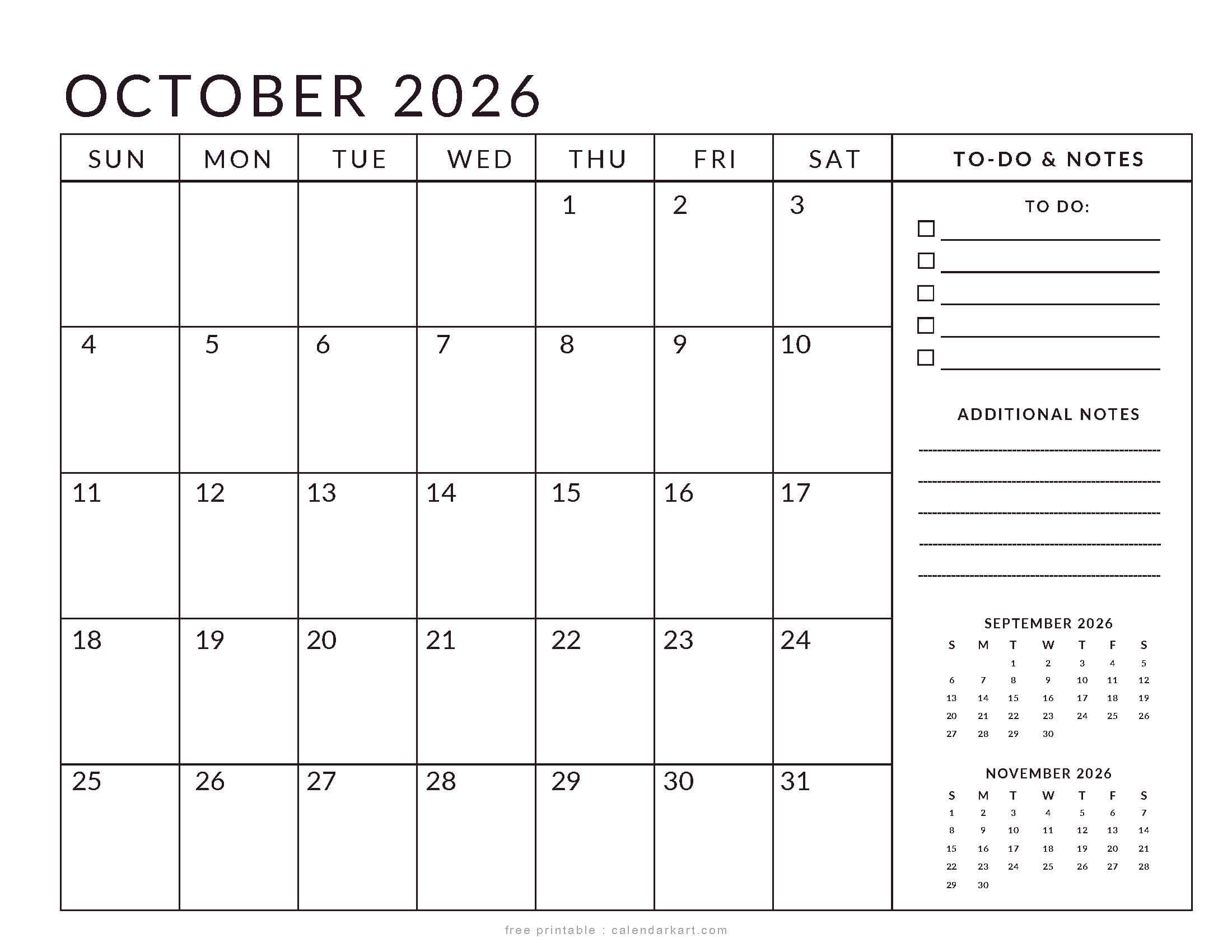 OCTOBER 2026

| SUN | MON | TUE | WED | THU | FRI | SAT |
|---|---|---|---|---|---|---|
| | | | | 1 | 2 | 3 |
| 4 | 5 | 6 | 7 | 8 | 9 | 10 |
| 11 | 12 | 13 | 14 | 15 | 16 | 17 |
| 18 | 19 | 20 | 21 | 22 | 23 | 24 |
| 25 | 26 | 27 | 28 | 29 | 30 | 31 |

TO-DO & NOTES

TO DO:

ADDITIONAL NOTES

SEPTEMBER 2026

| S | M | T | W | T | F | S |
|---|---|---|---|---|---|---|
| | | 1 | 2 | 3 | 4 | 5 |
| 6 | 7 | 8 | 9 | 10 | 11 | 12 |
| 13 | 14 | 15 | 16 | 17 | 18 | 19 |
| 20 | 21 | 22 | 23 | 24 | 25 | 26 |
| 27 | 28 | 29 | 30 | | | |

NOVEMBER 2026

| S | M | T | W | T | F | S |
|---|---|---|---|---|---|---|
| 1 | 2 | 3 | 4 | 5 | 6 | 7 |
| 8 | 9 | 10 | 11 | 12 | 13 | 14 |
| 15 | 16 | 17 | 18 | 19 | 20 | 21 |
| 22 | 23 | 24 | 25 | 26 | 27 | 28 |
| 29 | 30 | | | | | |

free printable : calendarkart.com